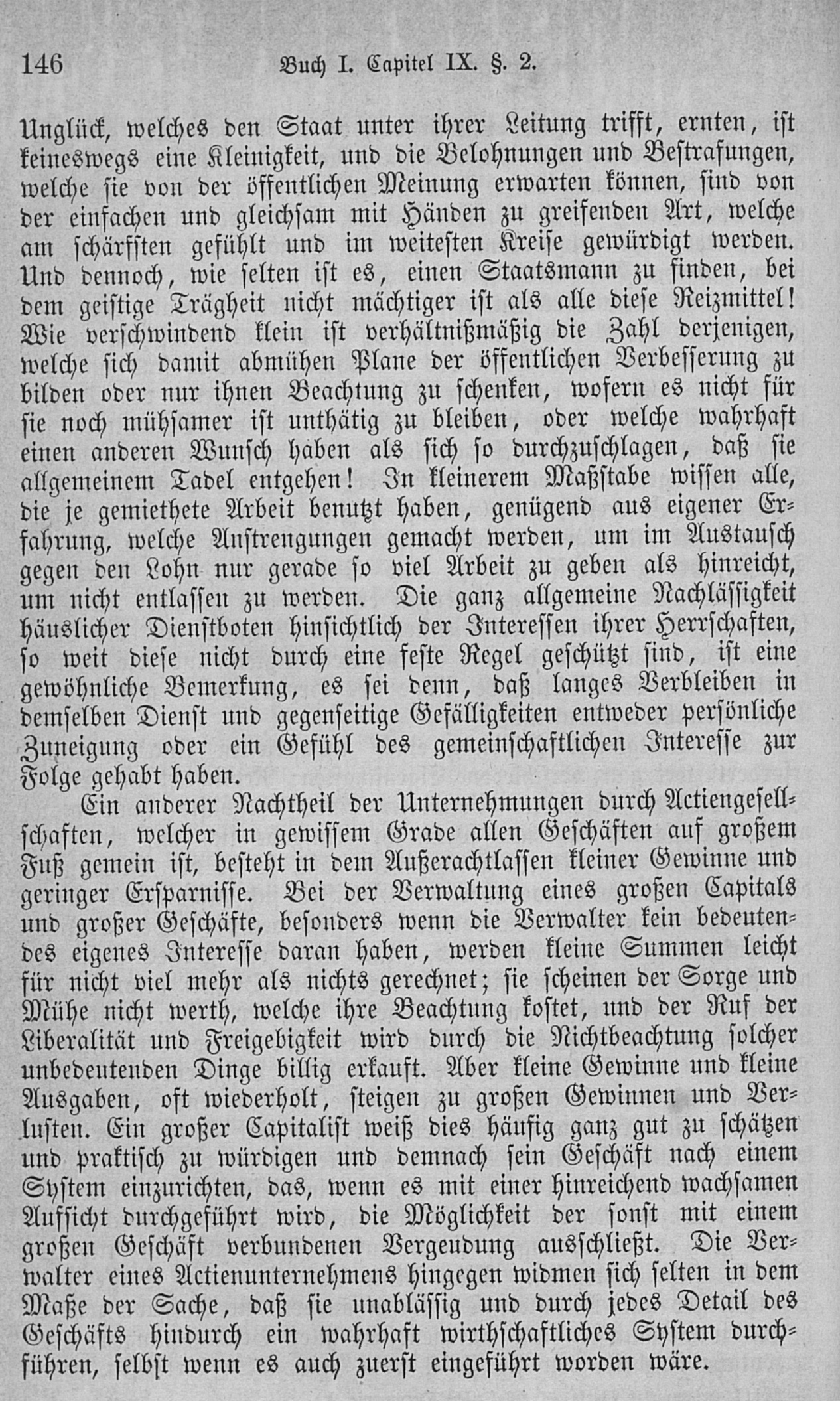 146 Buch I. Capitel IX. §. 2.

Unglück, welches den Staat unter ihrer Leitung trifft, ernten, ist keineswegs eine Kleinigkeit, und die Belohnungen und Bestrafungen, welche sie von der öffentlichen Meinung erwarten können, sind von der einfachen und gleichsam mit Händen zu greifenden Art, welche am schärfsten gefühlt und im weitesten Kreise gewürdigt werden. Und dennoch, wie selten ist es, einen Staatsmann zu finden, bei dem geistige Trägheit nicht mächtiger ist als alle diese Reizmittel! Wie verschwindend klein ist verhältnißmäßig die Zahl derjenigen, welche sich damit abmühen Plane der öffentlichen Verbesserung zu bilden oder nur ihnen Beachtung zu schenken, wofern es nicht für sie noch mühsamer ist unthätig zu bleiben, oder welche wahrhaft einen anderen Wunsch haben als sich so durchzuschlagen, daß sie allgemeinem Tadel entgehen! In kleinerem Maßstabe wissen alle, die je gemiethete Arbeit benutzt haben, genügend aus eigener Erfahrung, welche Anstrengungen gemacht werden, um im Austausch gegen den Lohn nur gerade so viel Arbeit zu geben als hinreicht, um nicht entlassen zu werden. Die ganz allgemeine Nachlässigkeit häuslicher Dienstboten hinsichtlich der Interessen ihrer Herrschaften, so weit diese nicht durch eine feste Regel geschützt sind, ist eine gewöhnliche Bemerkung, es sei denn, daß langes Verbleiben in demselben Dienst und gegenseitige Gefälligkeiten entweder persönliche Zuneigung oder ein Gefühl des gemeinschaftlichen Interesse zur Folge gehabt haben.

Ein anderer Nachtheil der Unternehmungen durch Actiengesellschaften, welcher in gewissem Grade allen Geschäften auf großem Fuß gemein ist, besteht in dem Außerachtlassen kleiner Gewinne und geringer Ersparnisse. Bei der Verwaltung eines großen Capitals und großer Geschäfte, besonders wenn die Verwalter kein bedeutendes eigenes Interesse daran haben, werden kleine Summen leicht für nicht viel mehr als nichts gerechnet; sie scheinen der Sorge und Mühe nicht werth, welche ihre Beachtung kostet, und der Ruf der Liberalität und Freigebigkeit wird durch die Nichtbeachtung solcher unbedeutenden Dinge billig erkauft. Aber kleine Gewinne und kleine Ausgaben, oft wiederholt, steigen zu großen Gewinnen und Verlusten. Ein großer Capitalist weiß dies häufig ganz gut zu schätzen und praktisch zu würdigen und demnach sein Geschäft nach einem System einzurichten, das, wenn es mit einer hinreichend wachsamen Aufsicht durchgeführt wird, die Möglichkeit der sonst mit einem großen Geschäft verbundenen Vergeudung ausschließt. Die Verwalter eines Actienunternehmens hingegen widmen sich selten in dem Maße der Sache, daß sie unablässig und durch jedes Detail des Geschäfts hindurch ein wahrhaft wirthschaftliches System durchführen, selbst wenn es auch zuerst eingeführt worden wäre.